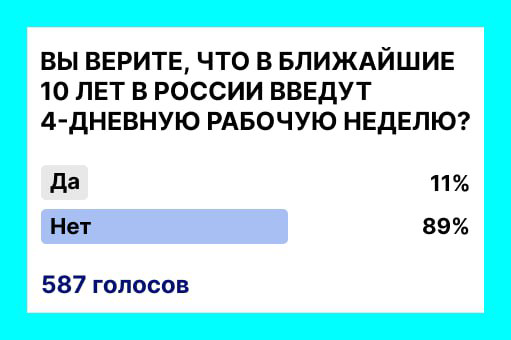 ВЫ ВЕРИТЕ, ЧТО В БЛИЖАЙШИЕ 10 ЛЕТ В РОССИИ ВВЕДУТ 4-ДНЕВНУЮ РАБОЧУЮ НЕДЕЛЮ?

Да 11%

Нет 89%

587 голосов